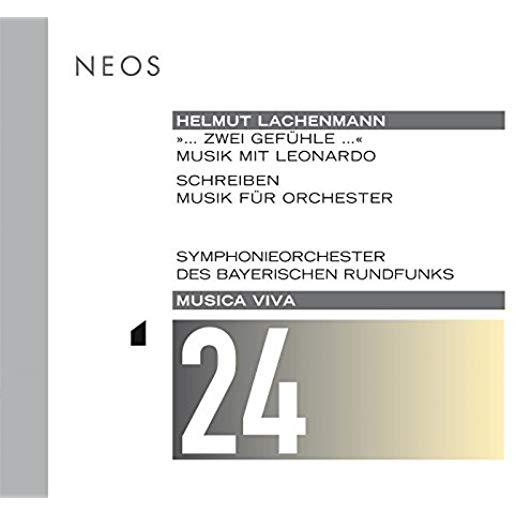 NEOS

HELMUT LACHENMANN
»... ZWEI GEFÜHLE ...«
MUSIK MIT LEONARDO

SCHREIBEN
MUSIK FÜR ORCHESTER

SYMPHONIEORCHESTER
DES BAYERISCHEN RUNDFUNKS

MUSICA VIVA

24